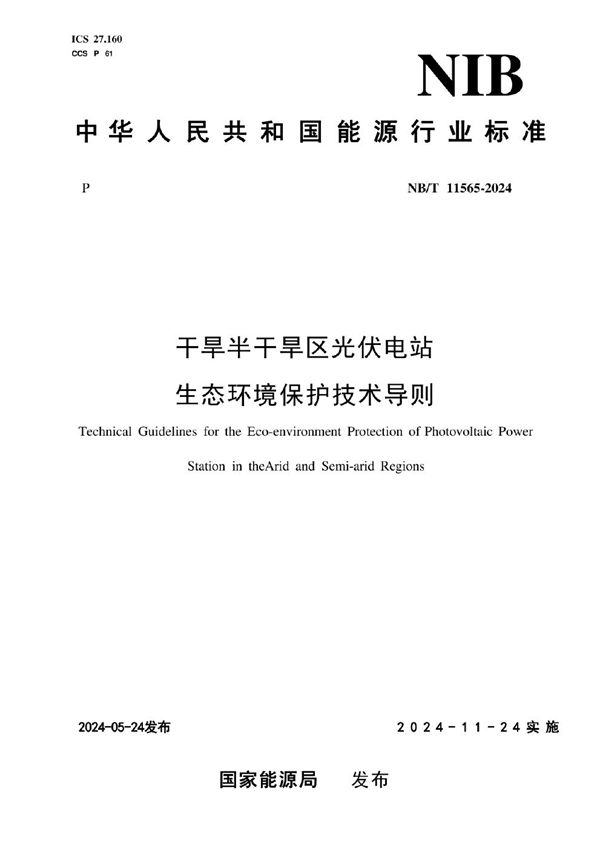 ICS 27.160
CCS P 61

NIB

中华人民共和国能源行业标准

P

NB/T 11565-2024

干旱半干旱区光伏电站
生态环境保护技术导则

Technical Guidelines for the Eco-environment Protection of Photovoltaic Power Station in theArid and Semi-arid Regions

2024-05-24发布

2024-11-24实施

国家能源局 发布